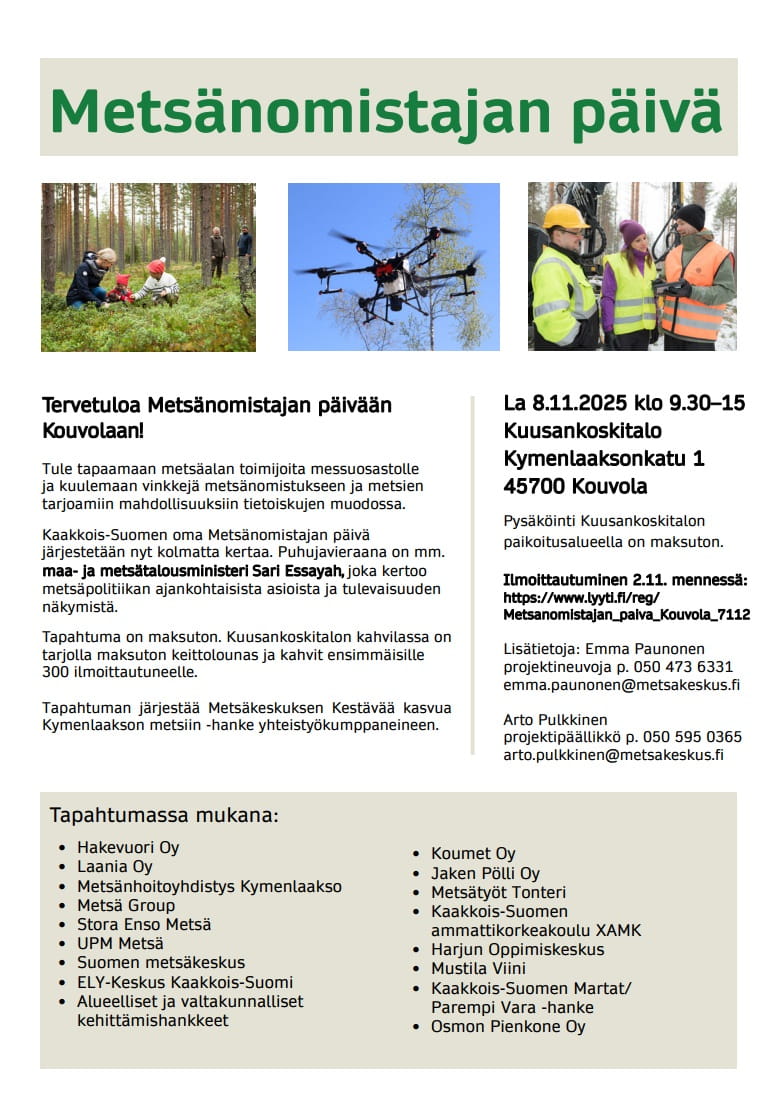 Metsänomistajan päivä

Tervetuloa Metsänomistajan päivään Kouvolaan!

Tule tapaamaan metsäalan toimijoita messuosastolle ja kuulemaan vinkkejä metsänomistukseen ja metsien tarjoamiin mahdollisuuksiin tietoiskujen muodossa.

Kaakkois-Suomen oma Metsänomistajan päivä järjestetään nyt kolmatta kertaa. Puhujavieraana on mm. maa- ja metsätalousministeri Sari Essayah, joka kertoo metsäpolitiikan ajankohtaisista asioista ja tulevaisuuden näkymistä.

Tapahtuma on maksuton. Kuusankoskitalon kahvilassa on tarjolla maksuton keittolounas ja kahvit ensimmäisille 300 ilmoittautuneelle.

Tapahtuman järjestää Metsäkeskuksen Kestävää kasvua Kymenlaakson metsiin -hanke yhteistyökumppaneineen.

La 8.11.2025 klo 9.30–15
Kuusankoskitalo
Kymenlaaksonkatu 1
45700 Kouvola

Pysäköinti Kuusankoskitalon paikoitusalueella on maksuton.

Ilmoittautuminen 2.11. mennessä:
https://www.lyyti.fi/reg/Metsanomistajan_paiva_Kouvola_7112

Lisätietoja: Emma Paunonen
projektineuvoja p. 050 473 6331
emma.paunonen@metsakeskus.fi

Arto Pulkkinen
projektipäällikkö p. 050 595 0365
arto.pulkkinen@metsakeskus.fi

Tapahtumassa mukana:

• Hakevuori Oy
• Laania Oy
• Metsänhoitoyhdistys Kymenlaakso
• Metsä Group
• Stora Enso Metsä
• UPM Metsä
• Suomen metsäkeskus
• ELY-Keskus Kaakkois-Suomi
• Alueelliset ja valtakunnalliset kehittämishankkeet

• Koumet Oy
• Jaken Pölli Oy
• Metsätyöt Tonteri
• Kaakkois-Suomen ammattikorkeakoulu XAMK
• Harjun Oppimiskeskus
• Mustila Viini
• Kaakkois-Suomen Martat/ Parempi Vara -hanke
• Osmon Pienkone Oy